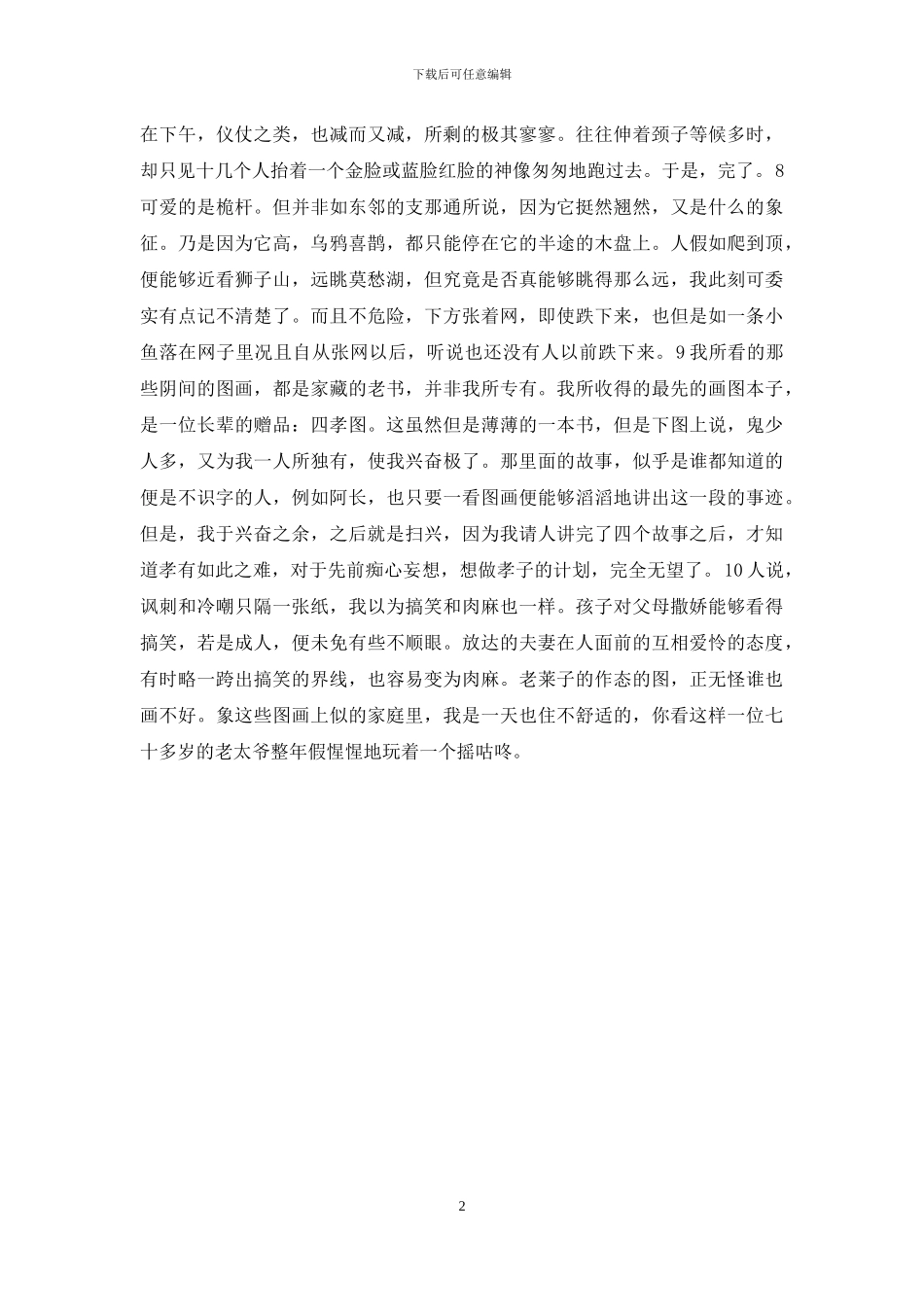 下载后可任意编辑

在下午，仪仗之类，也减而又减，所剩的极其寥寥。往往伸着颈子等候多时，却只见十几个人抬着一个金脸或蓝脸红脸的神像匆匆地跑过去。于是，完了。8 可爱的是桅杆。但并非如东邻的支那通所说，因为它挺然翘然，又是什么的象征。乃是因为它高，乌鸦喜鹊，都只能停在它的半途的木盘上。人假如爬到顶，便能够近看狮子山，远眺莫愁湖，但究竟是否真能够眺得那么远，我此刻可委实有点记不清楚了。而且不危险，下方张着网，即使跌下来，也但是如一条小鱼落在网子里况且自从张网以后，听说也还没有人以前跌下来。9 我所看的那些阴间的图画，都是家藏的老书，并非我所专有。我所收得的最先的画图本子，是一位长辈的赠品：四孝图。这虽然但是薄薄的一本书，但是下图上说，鬼少人多，又为我一人所独有，使我兴奋极了。那里面的故事，似乎是谁都知道的便是不识字的人，例如阿长，也只要一看图画便能够滔滔地讲出这一段的事迹。但是，我于兴奋之余，之后就是扫兴，因为我请人讲完了四个故事之后，才知道孝有如此之难，对于先前痴心妄想，想做孝子的计划，完全无望了。10 人说，讽刺和冷嘲只隔一张纸，我以为搞笑和肉麻也一样。孩子对父母撒娇能够看得搞笑，若是成人，便未免有些不顺眼。放达的夫妻在人面前的互相爱怜的态度，有时略一跨出搞笑的界线，也容易变为肉麻。老莱子的作态的图，正无怪谁也画不好。象这些图画上似的家庭里，我是一天也住不舒适的，你看这样一位七十多岁的老太爷整年假惺惺地玩着一个摇咕咚。

2